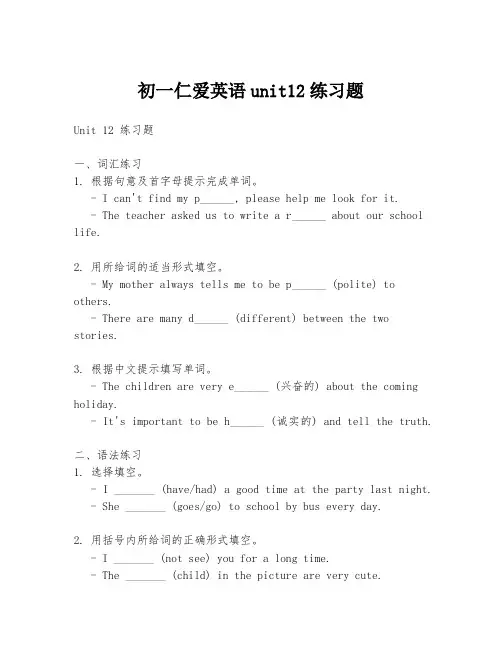 初一仁爱英语unit12练习题

Unit 12 练习题

一、词汇练习
1. 根据句意及首字母提示完成单词。
- I can't find my p______, please help me look for it.
- The teacher asked us to write a r______ about our school life.

2. 用所给词的适当形式填空。
- My mother always tells me to be p______ (polite) to others.
- There are many d______ (different) between the two stories.

3. 根据中文提示填写单词。
- The children are very e______ (兴奋的) about the coming holiday.
- It's important to be h______ (诚实的) and tell the truth.

二、语法练习
1. 选择填空。
- I _______ (have/had) a good time at the party last night.
- She _______ (goes/go) to school by bus every day.

2. 用括号内所给词的正确形式填空。
- I _______ (not see) you for a long time.
- The _______ (child) in the picture are very cute.